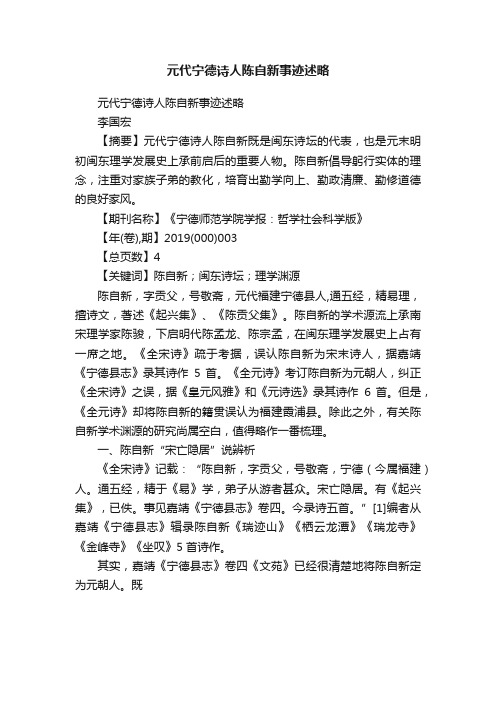 元代宁德诗人陈自新事迹述略

元代宁德诗人陈自新事迹述略

李国宏

【摘要】元代宁德诗人陈自新既是闽东诗坛的代表，也是元末明初闽东理学发展史上承前启后的重要人物。陈自新倡导躬行实体的理念，注重对家族子弟的教化，培育出勤学向上、勤政清廉、勤修道德的良好家风。

【期刊名称】《宁德师范学院学报：哲学社会科学版》

【年(卷),期】2019(000)003

【总页数】4

【关键词】陈自新；闽东诗坛；理学渊源

陈自新，字贡父，号敬斋，元代福建宁德县人,通五经，精易理，擅诗文，著述《起兴集》、《陈贡父集》。陈自新的学术源流上承南宋理学家陈骏，下启明代陈孟龙、陈宗孟，在闽东理学发展史上占有一席之地。《全宋诗》疏于考据，误认陈自新为宋末诗人，据嘉靖《宁德县志》录其诗作 5 首。《全元诗》考订陈自新为元朝人，纠正《全宋诗》之误，据《皇元风雅》和《元诗选》录其诗作 6 首。但是，《全元诗》却将陈自新的籍贯误认为福建霞浦县。除此之外，有关陈自新学术渊源的研究尚属空白，值得略作一番梳理。

一、陈自新“宋亡隐居”说辨析

《全宋诗》记载：“陈自新，字贡父，号敬斋，宁德（今属福建）人。通五经，精于《易》学，弟子从游者甚众。宋亡隐居。有《起兴集》，已佚。事见嘉靖《宁德县志》卷四。今录诗五首。”[1]编者从嘉靖《宁德县志》辑录陈自新《瑞迹山》《栖云龙潭》《瑞龙寺》《金峰寺》《坐叹》5 首诗作。

其实，嘉靖《宁德县志》卷四《文苑》已经很清楚地将陈自新定为元朝人。既